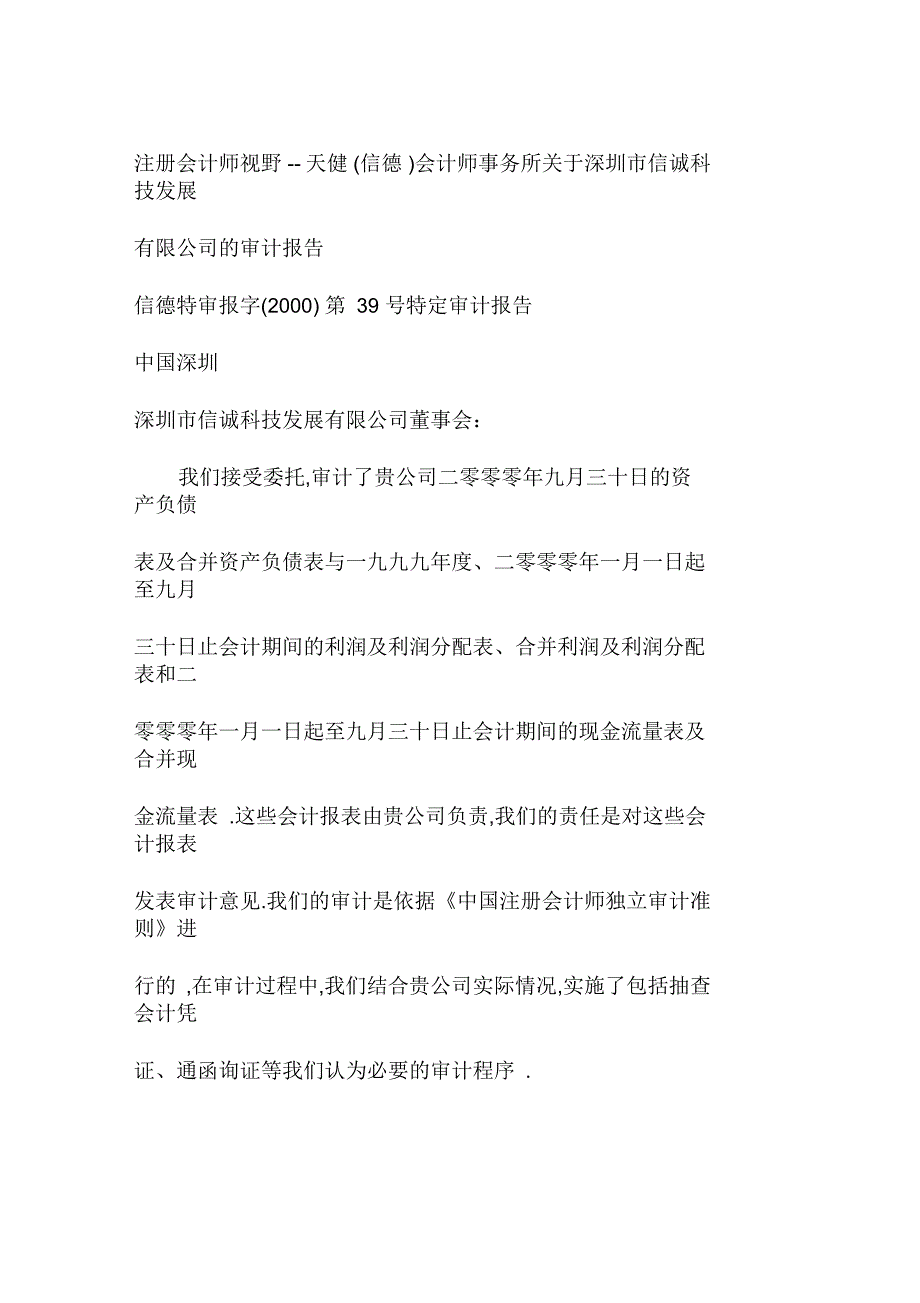 注册会计师视野 -- 天健 (信德 )会计师事务所关于深圳市信诚科技发展

有限公司的审计报告

信德特审报字(2000) 第 39 号特定审计报告

中国深圳

深圳市信诚科技发展有限公司董事会：

我们接受委托,审计了贵公司二零零零年九月三十日的资产负债

表及合并资产负债表与一九九九年度、二零零零年一月一日起至九月

三十日止会计期间的利润及利润分配表、合并利润及利润分配表和二

零零零年一月一日起至九月三十日止会计期间的现金流量表及合并现

金流量表 .这些会计报表由贵公司负责,我们的责任是对这些会计报表

发表审计意见.我们的审计是依据《中国注册会计师独立审计准则》进

行的 ,在审计过程中,我们结合贵公司实际情况,实施了包括抽查会计凭

证、通函询证等我们认为必要的审计程序 .